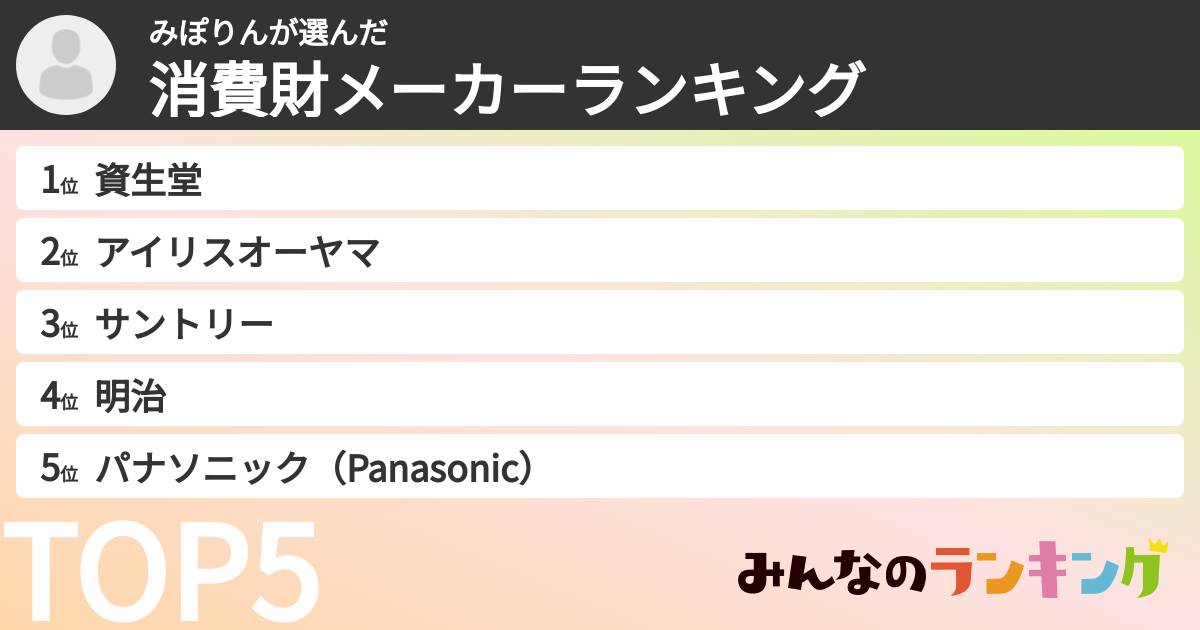 みぽりんが選んだ
消費財メーカーランキング

1位 資生堂
2位 アイリスオーヤマ
3位 サントリー
4位 明治
5位 パナソニック（Panasonic）

TOP5

みんなのランキング